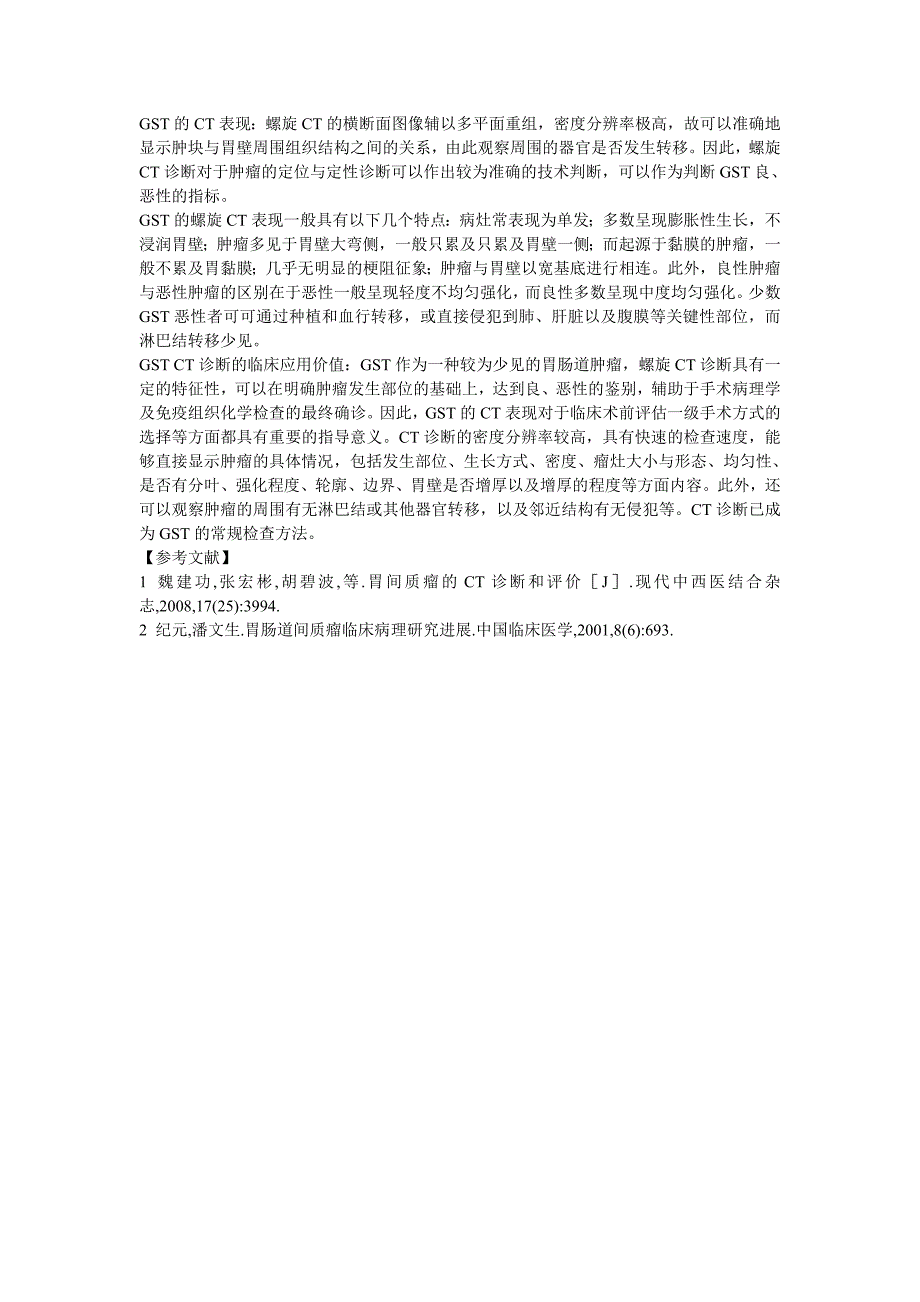 GST 的 CT 表现：螺旋 CT 的横断面图像辅以多平面重组，密度分辨率极高，故可以准确地显示肿块与胃壁周围组织结构之间的关系，由此观察周围的器官是否发生转移。因此，螺旋 CT 诊断对于肿瘤的定位与定性诊断可以作出较为准确的技术判断，可以作为判断 GST 良、恶性的指标。

GST 的螺旋 CT 表现一般具有以下几个特点：病灶常表现为单发；多数呈现膨胀性生长，不浸润胃壁；肿瘤多见于胃壁大弯侧，一般只累及只累及胃壁一侧；而起源于黏膜的肿瘤，一般不累及胃黏膜；几乎无明显的梗阻征象；肿瘤与胃壁以宽基底进行相连。此外，良性肿瘤与恶性肿瘤的区别在于恶性一般呈现轻度不均匀强化，而良性多数呈现中度均匀强化。少数 GST 恶性者可可通过种植和血行转移，或直接侵犯到肺、肝脏以及腹膜等关键性部位，而淋巴结转移少见。

GST CT 诊断的临床应用价值：GST 作为一种较为少见的胃肠道肿瘤，螺旋 CT 诊断具有一定的特征性，可以在明确肿瘤发生部位的基础上，达到良、恶性的鉴别，辅助于手术病理学及免疫组织化学检查的最终确诊。因此，GST 的 CT 表现对于临床术前评估一级手术方式的选择等方面都具有重要的指导意义。CT 诊断的密度分辨率较高，具有快速的检查速度，能够直接显示肿瘤的具体情况，包括发生部位、生长方式、密度、瘤灶大小与形态、均匀性、是否有分叶、强化程度、轮廓、边界、胃壁是否增厚以及增厚的程度等方面内容。此外，还可以观察肿瘤的周围有无淋巴结或其他器官转移，以及邻近结构有无侵犯等。CT 诊断已成为 GST 的常规检查方法。

【参考文献】

1 魏建功,张宏彬,胡碧波,等.胃间质瘤的 CT 诊断和评价［J］.现代中西医结合杂志,2008,17(25):3994.

2 纪元,潘文生.胃肠道间质瘤临床病理研究进展.中国临床医学,2001,8(6):693.